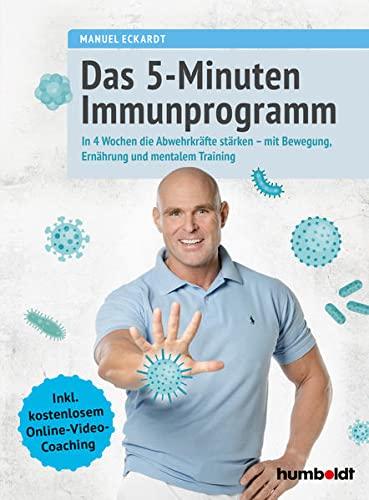 MANUEL ECKARDT

Das 5-Minuten Immunprogramm

In 4 Wochen die Abwehrkräfte stärken – mit Bewegung, Ernährung und mentalem Training

Inkl. kostenlosem Online-Video-Coaching

humboldt